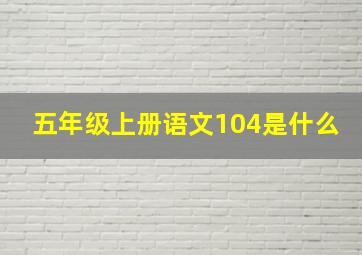 五年级上册语文104是什么